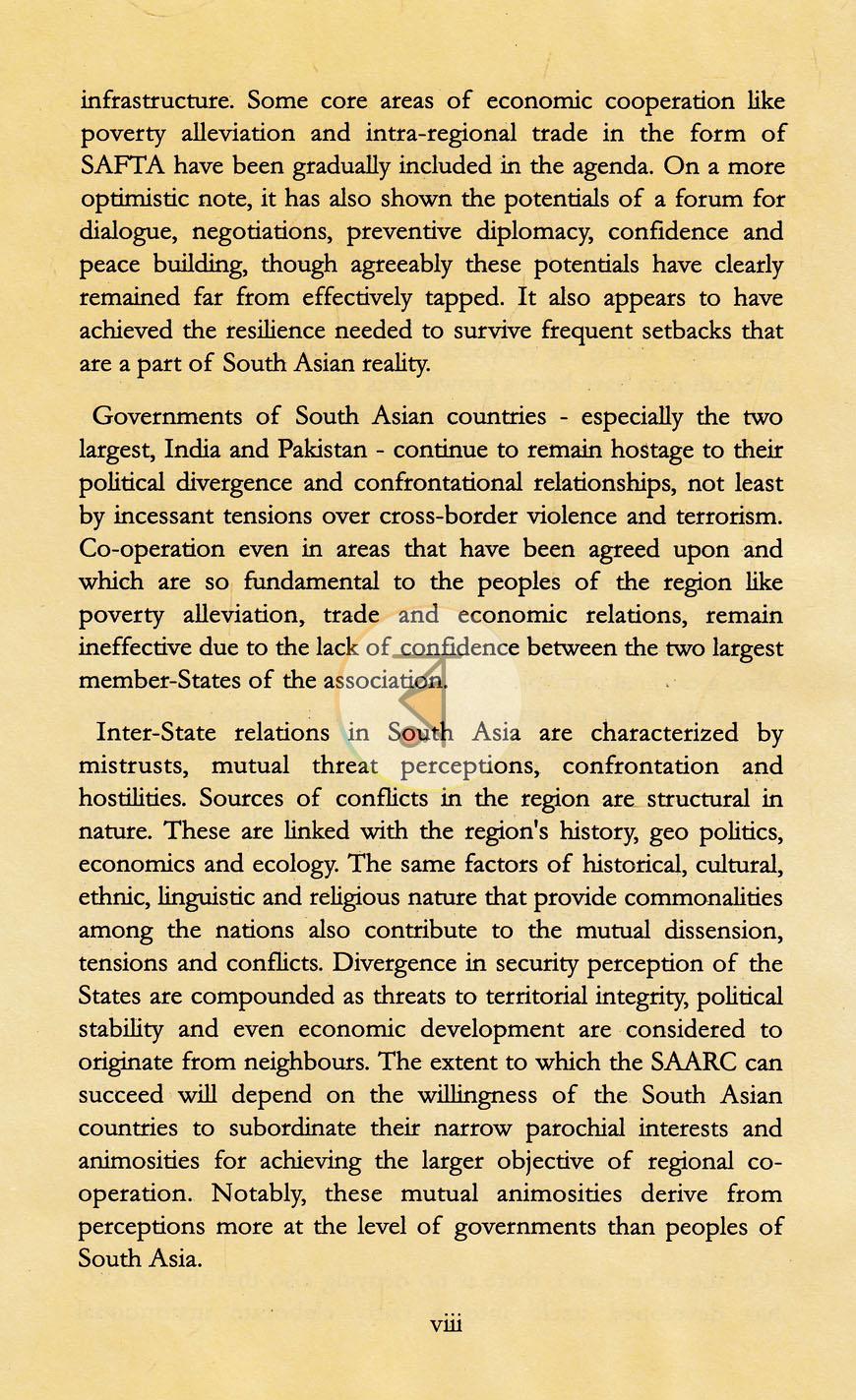 infrastructure. Some core areas of economic cooperation like poverty alleviation and intra-regional trade in the form of SAFTA have been gradually included in the agenda. On a more optimistic note, it has also shown the potentials of a forum for dialogue, negotiations, preventive diplomacy, confidence and peace building, though agreeably these potentials have clearly remained far from effectively tapped. It also appears to have achieved the resilience needed to survive frequent setbacks that are a part of South Asian reality.

Governments of South Asian countries - especially the two largest, India and Pakistan - continue to remain hostage to their political divergence and confrontational relationships, not least by incessant tensions over cross-border violence and terrorism. Co-operation even in areas that have been agreed upon and which are so fundamental to the peoples of the region like poverty alleviation, trade and economic relations, remain ineffective due to the lack of confidence between the two largest member-States of the association.

Inter-State relations in South Asia are characterized by mistrusts, mutual threat perceptions, confrontation and hostilities. Sources of conflicts in the region are structural in nature. These are linked with the region's history, geo politics, economics and ecology. The same factors of historical, cultural, ethnic, linguistic and religious nature that provide commonalities among the nations also contribute to the mutual dissension, tensions and conflicts. Divergence in security perception of the States are compounded as threats to territorial integrity, political stability and even economic development are considered to originate from neighbours. The extent to which the SAARC can succeed will depend on the willingness of the South Asian countries to subordinate their narrow parochial interests and animosities for achieving the larger objective of regional co-operation. Notably, these mutual animosities derive from perceptions more at the level of governments than peoples of South Asia.

viii